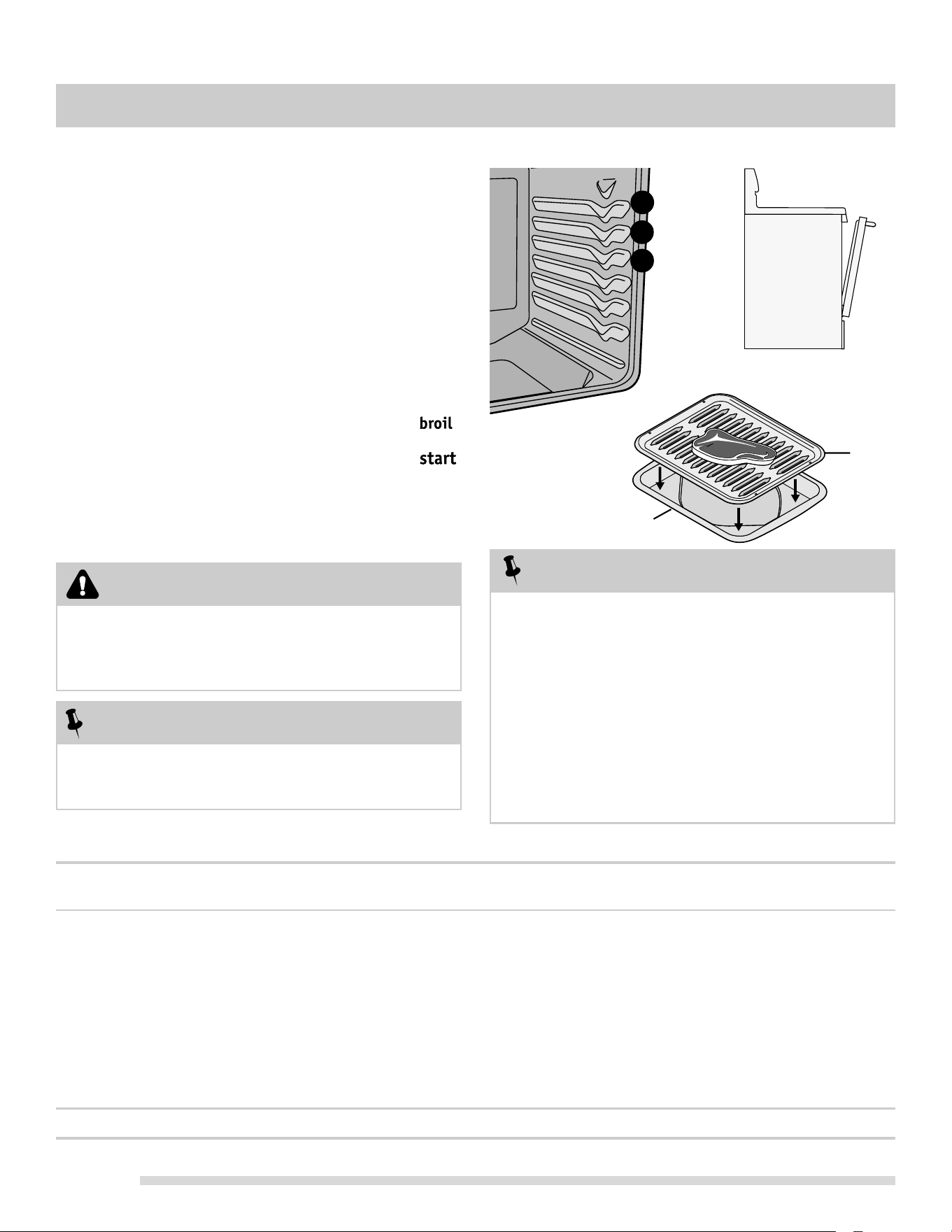 broil

start